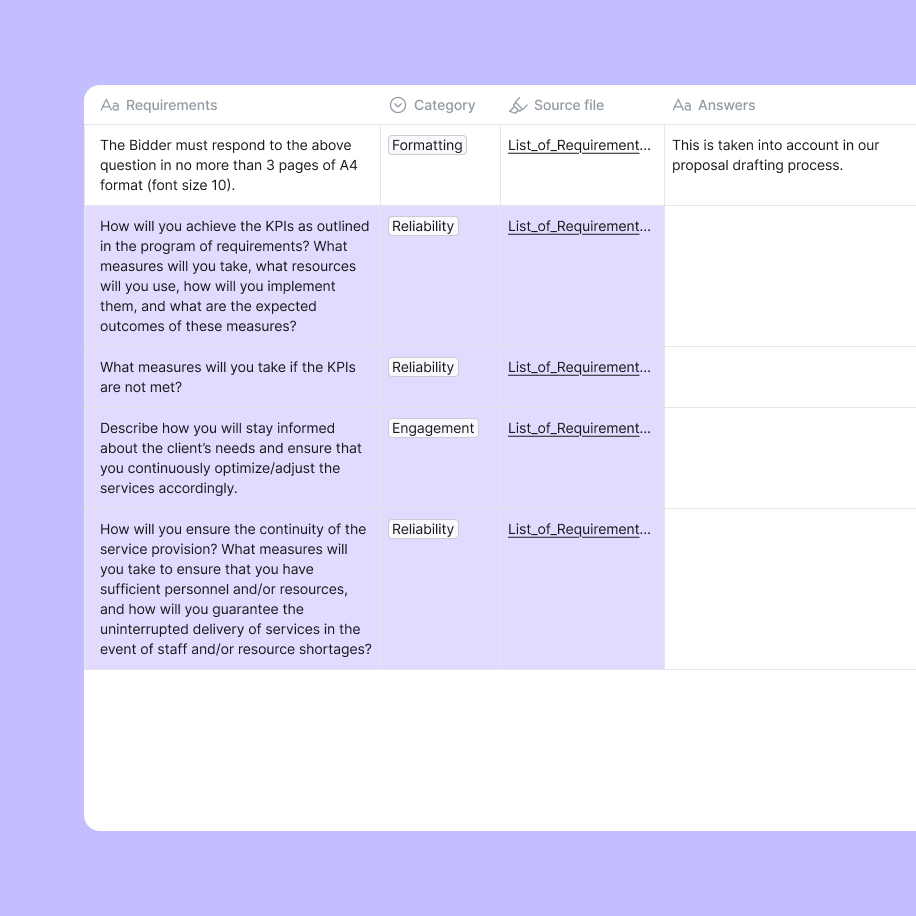 | Aa Requirements | Category | Source file | Aa Answers |
|---|---|---|---|
| The Bidder must respond to the above question in no more than 3 pages of A4 format (font size 10). | Formatting | List_of_Requirement... | This is taken into account in our proposal drafting process. |
| How will you achieve the KPIs as outlined in the program of requirements? What measures will you take, what resources will you use, how will you implement them, and what are the expected outcomes of these measures? | Reliability | List_of_Requirement... | |
| What measures will you take if the KPIs are not met? | Reliability | List_of_Requirement... | |
| Describe how you will stay informed about the client's needs and ensure that you continuously optimize/adjust the services accordingly. | Engagement | List_of_Requirement... | |
| How will you ensure the continuity of the service provision? What measures will you take to ensure that you have sufficient personnel and/or resources, and how will you guarantee the uninterrupted delivery of services in the event of staff and/or resource shortages? | Reliability | List_of_Requirement... | |